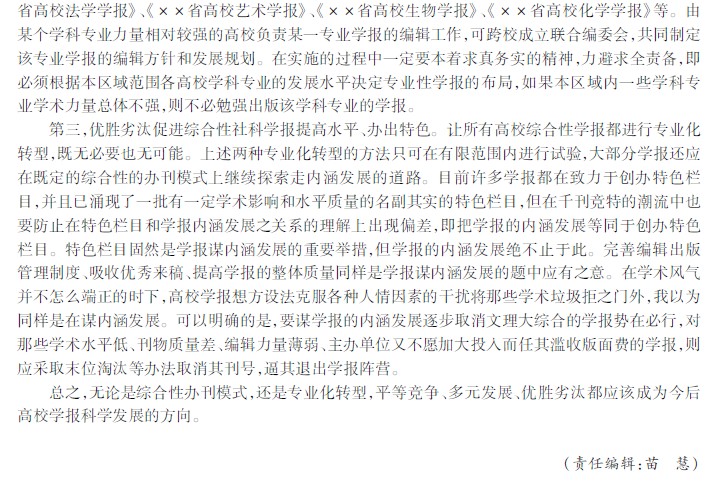 省高校法学学报》、《××省高校艺术学报》、《××省高校生物学报》、《××省高校化学学报》等。由某个学科专业力量相对较强的高校负责某一专业学报的编辑工作，可跨校成立联合编委会，共同制定该专业学报的编辑方针和发展规划。在实施的过程中一定要本着求真务实的精神，力避求全责备，即必须根据本区域范围各高校学科专业的发展水平决定专业性学报的布局，如果本区域内一些学科专业学术力量总体不强，则不必勉强出版该学科专业的学报。

第三，优胜劣汰促进综合性社科学报提高水平、办出特色。让所有高校综合性学报都进行专业化转型，既无必要也无可能。上述两种专业化转型的方法只可在有限范围内进行试验，大部分学报还应在既定的综合性的办刊模式上继续探索走内涵发展的道路。目前许多学报都在致力于创办特色栏目，并且已涌现了一批有一定学术影响和水平质量的名副其实的特色栏目，但在千刊竞特的潮流中也要防止在特色栏目和学报内涵发展之关系的理解上出现偏差，即把学报的内涵发展等同于创办特色栏目。特色栏目固然是学报谋内涵发展的重要举措，但学报的内涵发展绝不止于此。完善编辑出版管理制度、吸收优秀来稿、提高学报的整体质量同样是学报谋内涵发展的题中应有之意。在学术风气并不怎么端正的时下，高校学报想方设法克服各种人情因素的干扰将那些学术垃圾拒之门外，我以为同样是在谋内涵发展。可以明确的是，要谋学报的内涵发展逐步取消文理大综合的学报势在必行，对那些学术水平低、刊物质量差、编辑力量薄弱、主办单位又不愿加大投入而任其滥收版面费的学报，则应采取末位淘汰等办法取消其刊号，逼其退出学报阵营。

总之，无论是综合性办刊模式，还是专业化转型，平等竞争、多元发展、优胜劣汰都应该成为今后高校学报科学发展的方向。

（责任编辑：苗　慧）